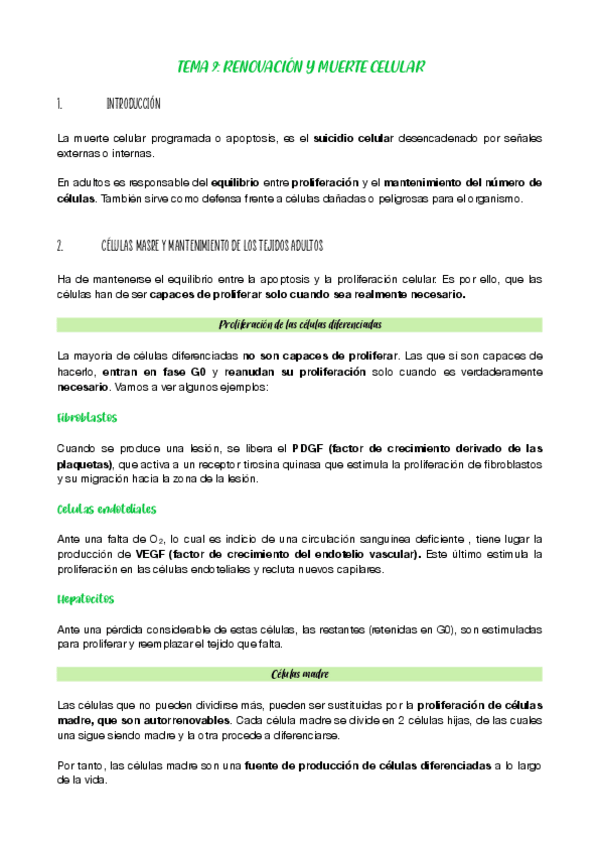 TEMA 9: RENOVACIÓN Y MUERTE CELULAR

1. INTRODUCCIÓN

La muerte celular programada o apoptosis, es el suicidio celular desencadenado por señales externas o internas.

En adultos es responsable del equilibrio entre proliferación y el mantenimiento del número de células. También sirve como defensa frente a células dañadas o peligrosas para el organismo.

2. CÉLULAS MASRE Y MANTENIMIENTO DE LOS TEJIDOS ADULTOS

Ha de mantenerse el equilibrio entre la apoptosis y la proliferación celular. Es por ello, que las células han de ser capaces de proliferar solo cuando sea realmente necesario.

Proliferación de las células diferenciadas

La mayoría de células diferenciadas no son capaces de proliferar. Las que si son capaces de hacerlo, entran en fase G0 y reanudan su proliferación solo cuando es verdaderamente necesario. Vamos a ver algunos ejemplos:

Fibroblastos

Cuando se produce una lesión, se libera el PDGF (factor de crecimiento derivado de las plaquetas), que activa a un receptor tirosina quinasa que estimula la proliferación de fibroblastos y su migración hacia la zona de la lesión.

Celulas endoteliales

Ante una falta de $O_2$, lo cual es indicio de una circulación sanguínea deficiente , tiene lugar la producción de VEGF (factor de crecimiento del endotelio vascular). Este último estimula la proliferación en las células endoteliales y recluta nuevos capilares.

Hepatocitos

Ante una pérdida considerable de estas células, las restantes (retenidas en G0), son estimuladas para proliferar y reemplazar el tejido que falta.

Células madre

Las células que no pueden dividirse más, pueden ser sustituidas por la proliferación de células madre, que son autorrenovables. Cada célula madre se divide en 2 células hijas, de las cuales una sigue siendo madre y la otra procede a diferenciarse.

Por tanto, las células madre son una fuente de producción de células diferenciadas a lo largo de la vida.